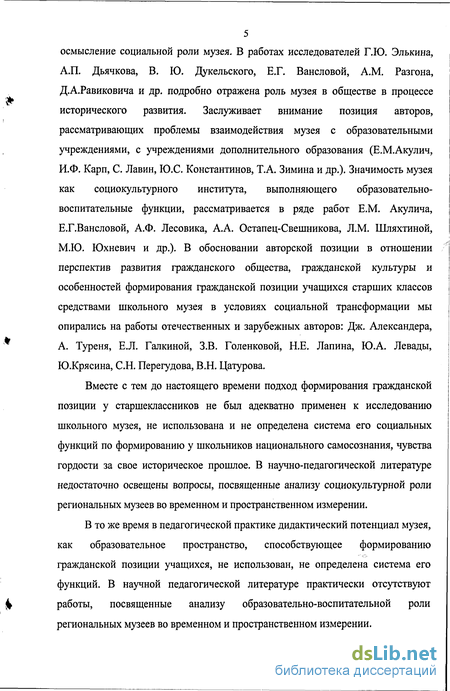 5

осмысление социальной роли музея. В работах исследователей Г.Ю. Элькина, А.П. Дьячкова, В. Ю. Дукельского, Е.Г. Вансловой, А.М. Разгона, Д.А.Равиковича и др. подробно отражена роль музея в обществе в процессе исторического развития. Заслуживает внимание позиция авторов, рассматривающих проблемы взаимодействия музея с образовательными учреждениями, с учреждениями дополнительного образования (Е.М.Акулич, И.Ф. Карп, С. Лавин, Ю.С. Константинов, Т.А. Зимина и др.). Значимость музея как социокультурного института, выполняющего образовательно-воспитательные функции, рассматривается в ряде работ Е.М. Акулича, Е.Г.Вансловой, А.Ф. Лесовика, А.А. Остапец-Свешникова, Л.М. Шляхтиной, М.Ю. Юхневич и др.). В обосновании авторской позиции в отношении перспектив развития гражданского общества, гражданской культуры и особенностей формирования гражданской позиции учащихся старших классов средствами школьного музея в условиях социальной трансформации мы опирались на работы отечественных и зарубежных авторов: Дж. Александера, А. Туреня, Е.Л. Галкиной, З.В. Голенковой, Н.Е. Лапина, Ю.А. Левады, Ю.Крясина, С.Н. Перегудова, В.Н. Цатурова.

Вместе с тем до настоящего времени подход формирования гражданской позиции у старшеклассников не был адекватно применен к исследованию школьного музея, не использована и не определена система его социальных функций по формированию у школьников национального самосознания, чувства гордости за свое историческое прошлое. В научно-педагогической литературе недостаточно освещены вопросы, посвященные анализу социокультурной роли региональных музеев во временном и пространственном измерении.

В то же время в педагогической практике дидактический потенциал музея, как образовательное пространство, способствующее формированию гражданской позиции учащихся, не использован, не определена система его функций. В научной педагогической литературе практически отсутствуют работы, посвященные анализу образовательно-воспитательной роли региональных музеев во временном и пространственном измерении.

dsLib.net
библиотека диссертаций